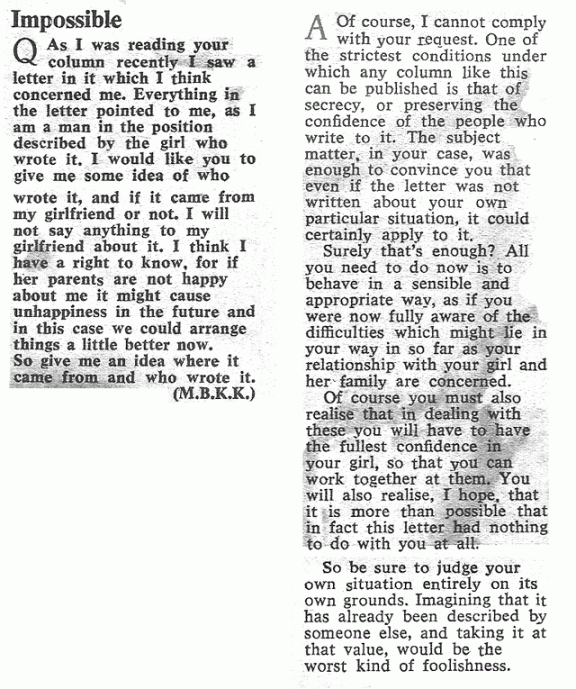 Impossible

Q As I was reading your column recently I saw a letter in it which I think concerned me. Everything in the letter pointed to me, as I am a man in the position described by the girl who wrote it. I would like you to give me some idea of who wrote it, and if it came from my girlfriend or not. I will not say anything to my girlfriend about it. I think I have a right to know, for if her parents are not happy about me it might cause unhappiness in the future and in this case we could arrange things a little better now. So give me an idea where it came from and who wrote it.
(M.B.K.K.)

A Of course, I cannot comply with your request. One of the strictest conditions under which any column like this can be published is that of secrecy, or preserving the confidence of the people who write to it. The subject matter, in your case, was enough to convince you that even if the letter was not written about your own particular situation, it could certainly apply to it.

Surely that's enough? All you need to do now is to behave in a sensible and appropriate way, as if you were now fully aware of the difficulties which might lie in your way in so far as your relationship with your girl and her family are concerned.

Of course you must also realise that in dealing with these you will have to have the fullest confidence in your girl, so that you can work together at them. You will also realise, I hope, that it is more than possible that in fact this letter had nothing to do with you at all.

So be sure to judge your own situation entirely on its own grounds. Imagining that it has already been described by someone else, and taking it at that value, would be the worst kind of foolishness.